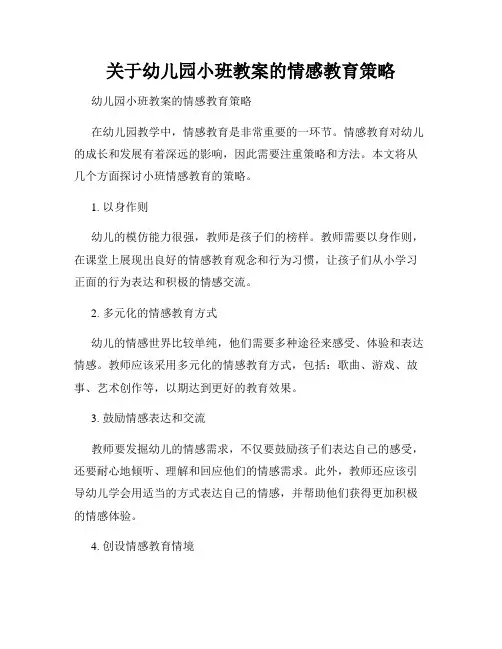 关于幼儿园小班教案的情感教育策略

幼儿园小班教案的情感教育策略

在幼儿园教学中，情感教育是非常重要的一环节。情感教育对幼儿的成长和发展有着深远的影响，因此需要注重策略和方法。本文将从几个方面探讨小班情感教育的策略。

1. 以身作则

幼儿的模仿能力很强，教师是孩子们的榜样。教师需要以身作则，在课堂上展现出良好的情感教育观念和行为习惯，让孩子们从小学习正面的行为表达和积极的情感交流。

2. 多元化的情感教育方式

幼儿的情感世界比较单纯，他们需要多种途径来感受、体验和表达情感。教师应该采用多元化的情感教育方式，包括：歌曲、游戏、故事、艺术创作等，以期达到更好的教育效果。

3. 鼓励情感表达和交流

教师要发掘幼儿的情感需求，不仅要鼓励孩子们表达自己的感受，还要耐心地倾听、理解和回应他们的情感需求。此外，教师还应该引导幼儿学会用适当的方式表达自己的情感，并帮助他们获得更加积极的情感体验。

4. 创设情感教育情境